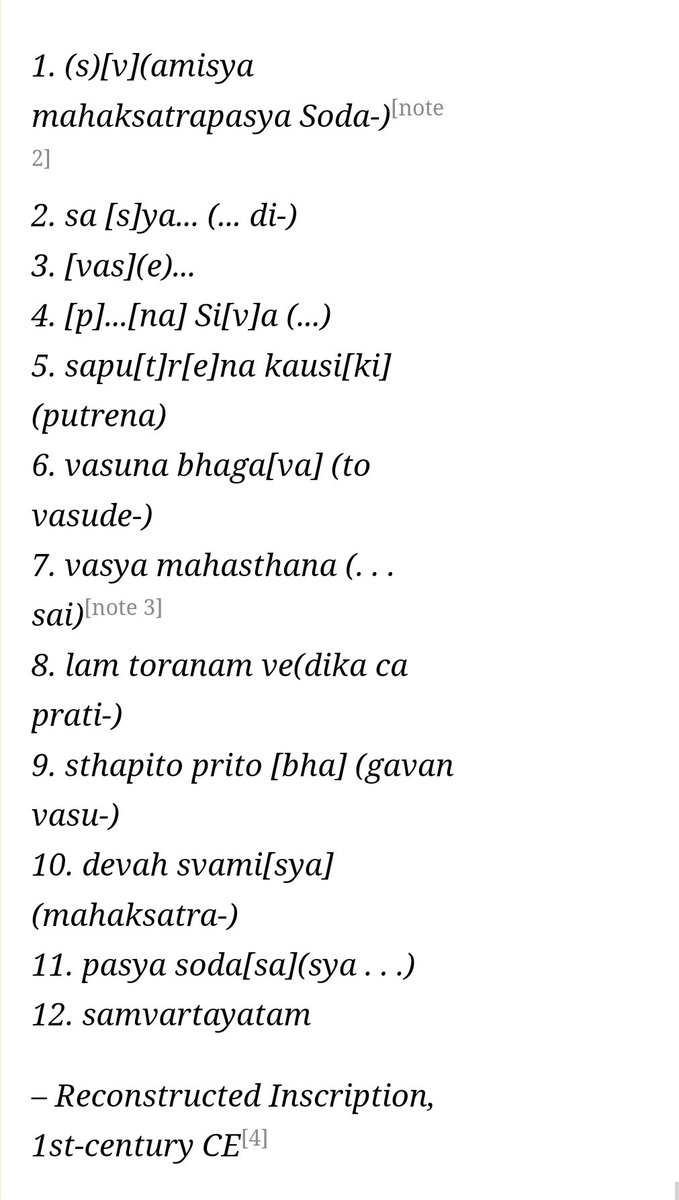 1. (s)[v](amisya mahaksatrapasya Soda-)[note 2]

2. sa [s]ya... (... di-)
3. [vas](e)...
4. [p]...[na] Si[v]a (...)
5. sapu[t]r[e]na kausi[ki] (putrena)
6. vasuna bhaga[va] (to vasude-)
7. vasya mahasthana (. . . sai)[note 3]
8. lam toranam ve(dika ca prati-)
9. sthapito prito [bha] (gavan vasu-)
10. devah svami[sya] (mahaksatra-)
11. pasya soda[sa](sya . . .)
12. samvartayatam

– Reconstructed Inscription, 1st-century CE[4]